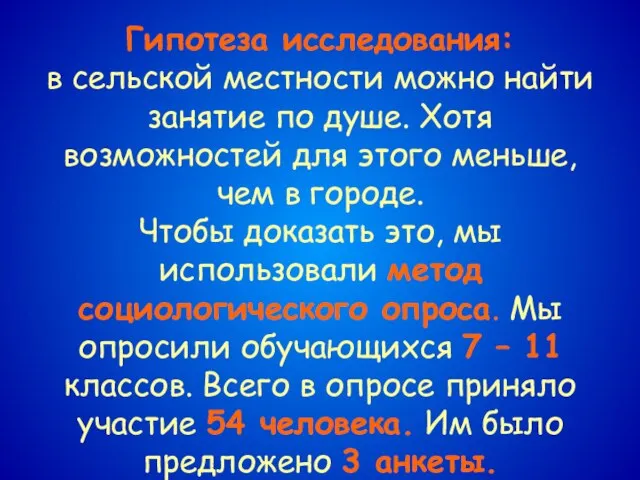 Гипотеза исследования:
в сельской местности можно найти занятие по душе. Хотя возможностей для этого меньше, чем в городе.
Чтобы доказать это, мы использовали метод социологического опроса. Мы опросили обучающихся 7 – 11 классов. Всего в опросе приняло участие 54 человека. Им было предложено 3 анкеты.